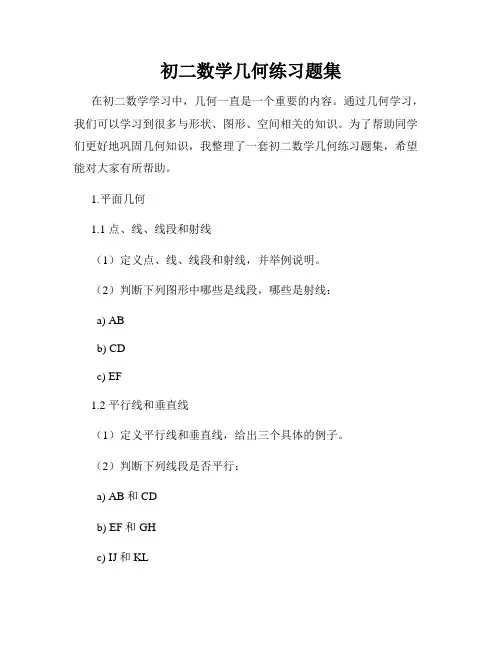 初二数学几何练习题集

在初二数学学习中，几何一直是一个重要的内容。通过几何学习，我们可以学习到很多与形状、图形、空间相关的知识。为了帮助同学们更好地巩固几何知识，我整理了一套初二数学几何练习题集，希望能对大家有所帮助。

1.平面几何

1.1 点、线、线段和射线

（1）定义点、线、线段和射线，并举例说明。

（2）判断下列图形中哪些是线段，哪些是射线：

a) AB

b) CD

c) EF

1.2 平行线和垂直线

（1）定义平行线和垂直线，给出三个具体的例子。

（2）判断下列线段是否平行：

a) AB 和 CD

b) EF 和 GH

c) IJ 和 KL